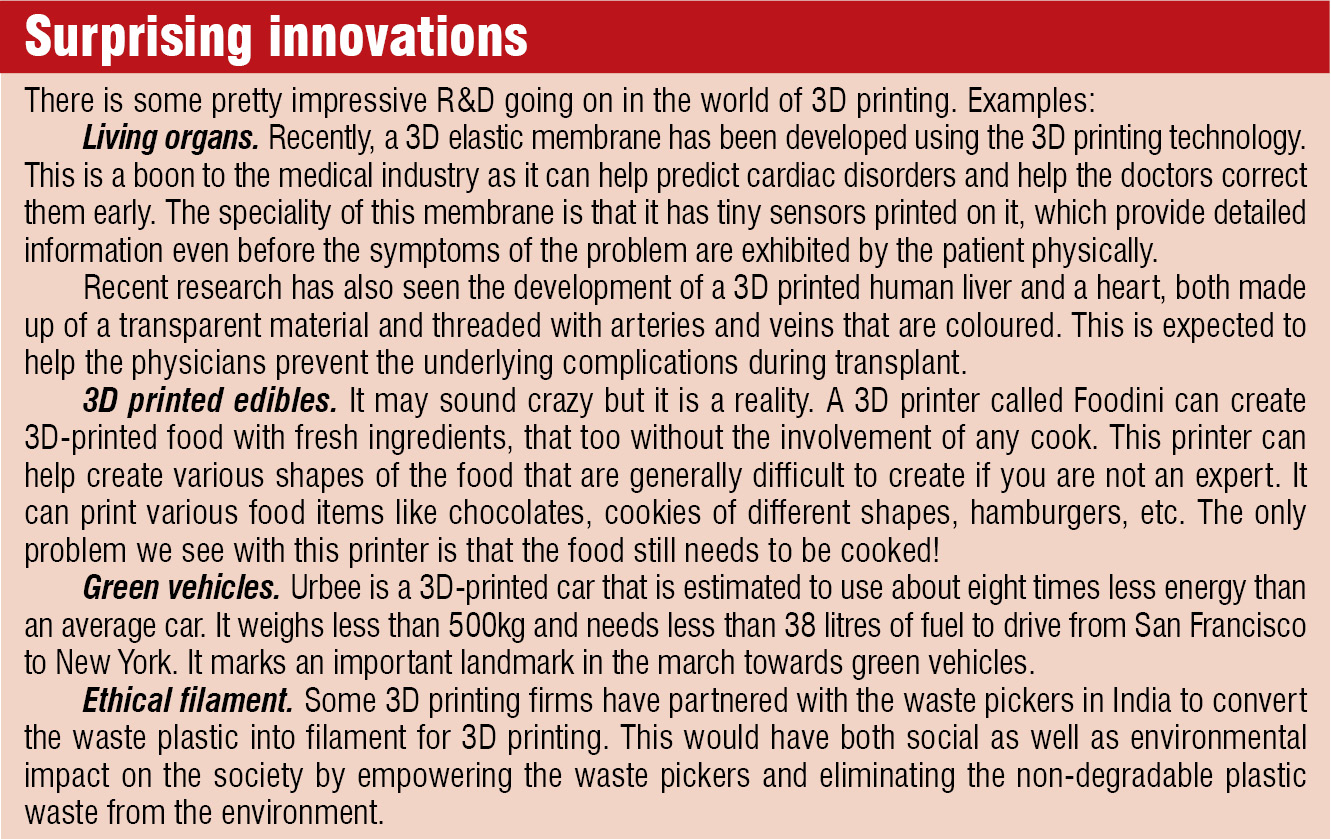 Surprising innovations

There is some pretty impressive R&D going on in the world of 3D printing. Examples:

Living organs. Recently, a 3D elastic membrane has been developed using the 3D printing technology. This is a boon to the medical industry as it can help predict cardiac disorders and help the doctors correct them early. The speciality of this membrane is that it has tiny sensors printed on it, which provide detailed information even before the symptoms of the problem are exhibited by the patient physically.

Recent research has also seen the development of a 3D printed human liver and a heart, both made up of a transparent material and threaded with arteries and veins that are coloured. This is expected to help the physicians prevent the underlying complications during transplant.

3D printed edibles. It may sound crazy but it is a reality. A 3D printer called Foodini can create 3D-printed food with fresh ingredients, that too without the involvement of any cook. This printer can help create various shapes of the food that are generally difficult to create if you are not an expert. It can print various food items like chocolates, cookies of different shapes, hamburgers, etc. The only problem we see with this printer is that the food still needs to be cooked!

Green vehicles. Urbee is a 3D-printed car that is estimated to use about eight times less energy than an average car. It weighs less than 500kg and needs less than 38 litres of fuel to drive from San Francisco to New York. It marks an important landmark in the march towards green vehicles.

Ethical filament. Some 3D printing firms have partnered with the waste pickers in India to convert the waste plastic into filament for 3D printing. This would have both social as well as environmental impact on the society by empowering the waste pickers and eliminating the non-degradable plastic waste from the environment.